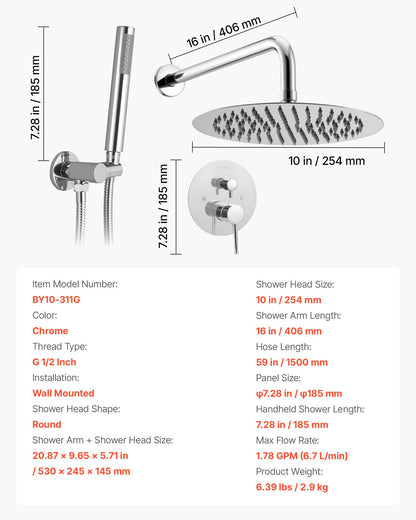 7.28 in / 185 mm

16 in / 406 mm

10 in / 254 mm

7.28 in / 185 mm

Item Model Number:
BY10-311G
Color:
Chrome
Thread Type:
G 1/2 Inch
Installation:
Wall Mounted
Shower Head Shape:
Round
Shower Arm + Shower Head Size:
20.87 × 9.65 × 5.71 in / 530 × 245 × 145 mm

Shower Head Size:
10 in / 254 mm
Shower Arm Length:
16 in / 406 mm
Hose Length:
59 in / 1500 mm
Panel Size:
φ7.28 in / φ185 mm
Handheld Shower Length:
7.28 in / 185 mm
Max Flow Rate:
1.78 GPM (6.7 L/min)
Product Weight:
6.39 lbs / 2.9 kg